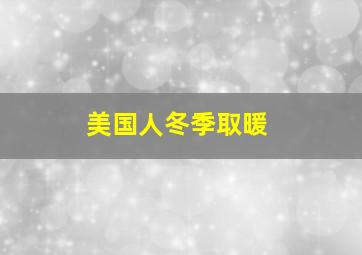 美国人冬季取暖